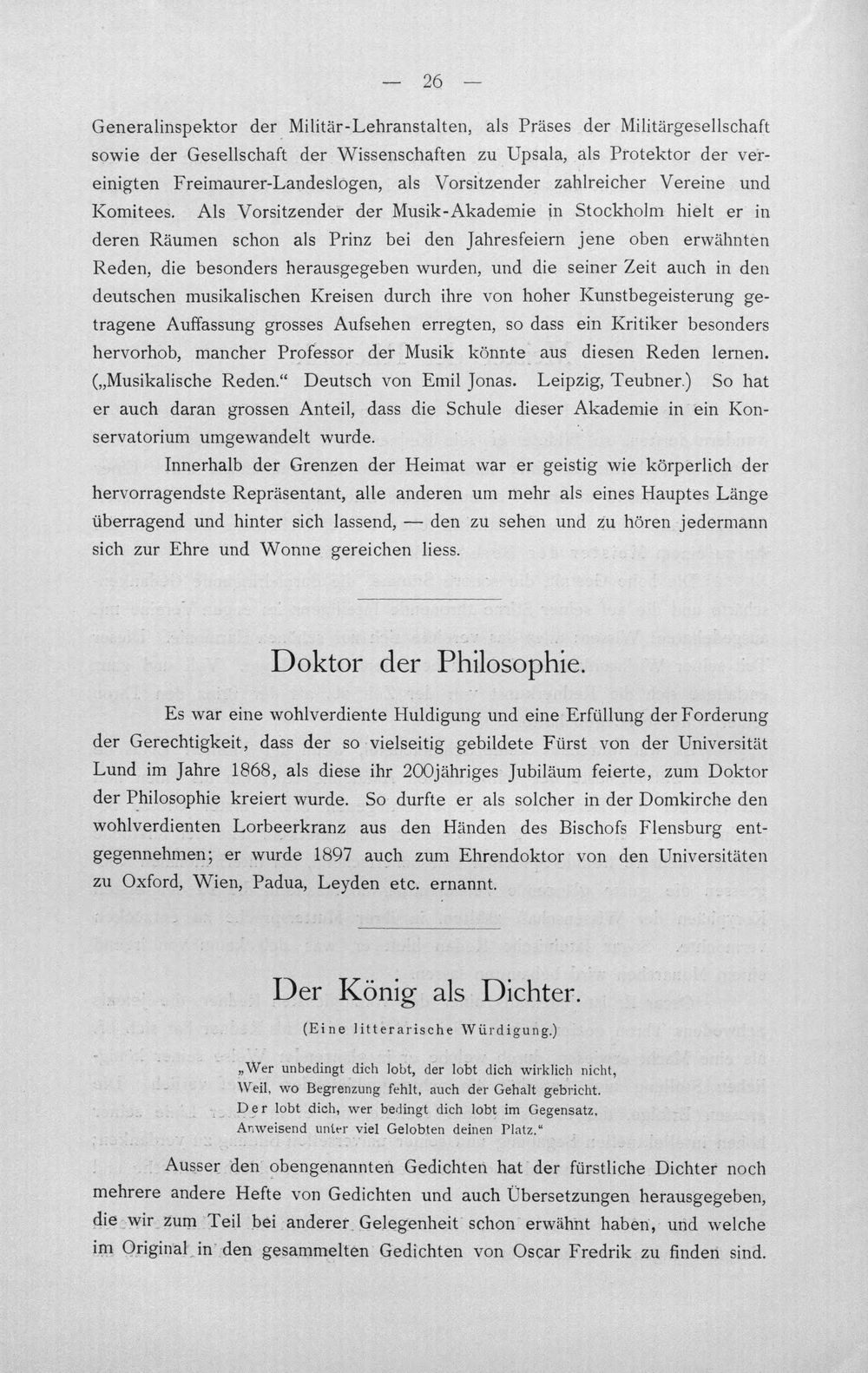 — 26 —

Generalinspektor der Militär-Lehranstalten, als Präses der Militärgesellschaft sowie der Gesellschaft der Wissenschaften zu Upsala, als Protektor der vereinigten Freimaurer-Landeslogen, als Vorsitzender zahlreicher Vereine und Komitees. Als Vorsitzender der Musik-Akademie in Stockholm hielt er in deren Räumen schon als Prinz bei den Jahresfeiern jene oben erwähnten Reden, die besonders herausgegeben wurden, und die seiner Zeit auch in den deutschen musikalischen Kreisen durch ihre von hoher Kunstbegeisterung getragene Auffassung grosses Aufsehen erregten, so dass ein Kritiker besonders hervorhob, mancher Professor der Musik könnte aus diesen Reden lernen. („Musikalische Reden.“ Deutsch von Emil Jonas. Leipzig, Teubner.) So hat er auch daran grossen Anteil, dass die Schule dieser Akademie in ein Konservatorium umgewandelt wurde.

Innerhalb der Grenzen der Heimat war er geistig wie körperlich der hervorragendste Repräsentant, alle anderen um mehr als eines Hauptes Länge überragend und hinter sich lassend, — den zu sehen und zu hören jedermann sich zur Ehre und Wonne gereichen liess.

Doktor der Philosophie.

Es war eine wohlverdiente Huldigung und eine Erfüllung der Forderung der Gerechtigkeit, dass der so vielseitig gebildete Fürst von der Universität Lund im Jahre 1868, als diese ihr 200jähriges Jubiläum feierte, zum Doktor der Philosophie kreiert wurde. So durfte er als solcher in der Domkirche den wohlverdienten Lorbeerkranz aus den Händen des Bischofs Flensburg entgegennehmen; er wurde 1897 auch zum Ehrendoktor von den Universitäten zu Oxford, Wien, Padua, Leyden etc. ernannt.

Der König als Dichter.

(Eine litterarische Würdigung.)

„Wer unbedingt dich lobt, der lobt dich wirklich nicht,
Weil, wo Begrenzung fehlt, auch der Gehalt gebricht.
Der lobt dich, wer bedingt dich lobt im Gegensatz,
Anweisend unter viel Gelobten deinen Platz.“

Ausser den obengenannten Gedichten hat der fürstliche Dichter noch mehrere andere Hefte von Gedichten und auch Übersetzungen herausgegeben, die wir zum Teil bei anderer Gelegenheit schon erwähnt haben, und welche im Original in den gesammelten Gedichten von Oscar Fredrik zu finden sind.